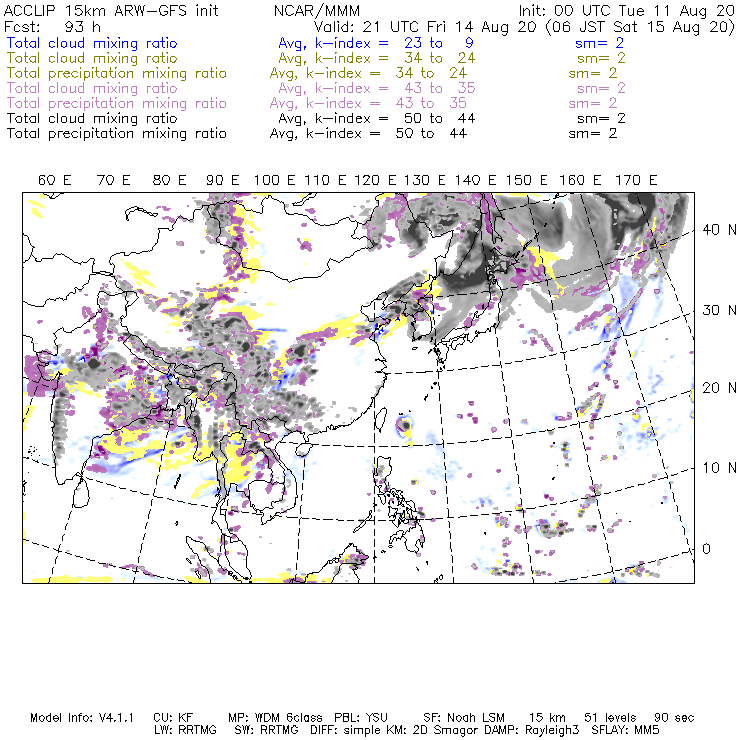 ACCLIP 15km ARW-GFS init NCAR/MMM Init: 00 UTC Tue 11 Aug 20
Fcst: 93 h Valid: 21 UTC Fri 14 Aug 20 (06 JST Sat 15 Aug 20)
Total cloud mixing ratio Avg, k-index = 23 to 9 sm= 2
Total cloud mixing ratio Avg, k-index = 34 to 24 sm= 2
Total precipitation mixing ratio Avg, k-index = 34 to 24 sm= 2
Total cloud mixing ratio Avg, k-index = 43 to 35 sm= 2
Total precipitation mixing ratio Avg, k-index = 43 to 35 sm= 2
Total cloud mixing ratio Avg, k-index = 50 to 44 sm= 2
Total precipitation mixing ratio Avg, k-index = 50 to 44 sm= 2

60 E 70 E 80 E 90 E 100 E 110 E 120 E 130 E 140 E 150 E 160 E 170 E

40 N
30 N
20 N
10 N
0

Model Info: V4.1.1 CU: KF MP: WDM 6class PBL: YSU SF: Noah LSM 15 km 51 levels 90 sec
LW: RRTMG SW: RRTMG DIFF: simple KM: 2D Smagor DAMP: Rayleigh3 SFLAY: MM5